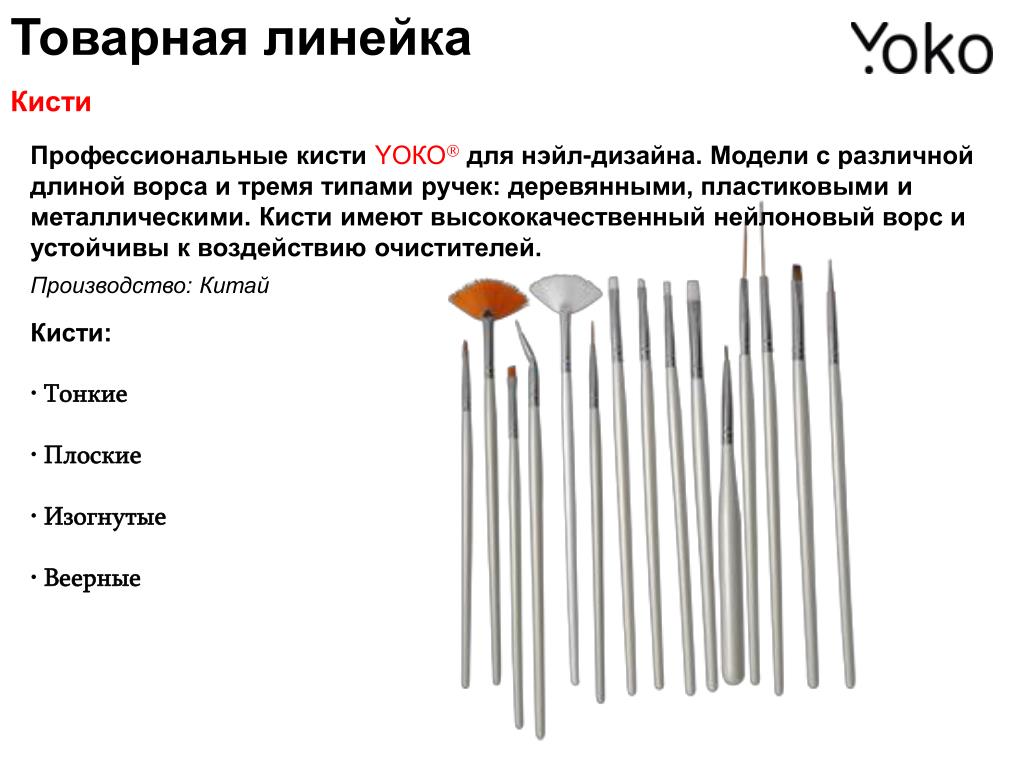 Товарная линейка

YOKO

Кисти

Профессиональные кисти YOKO® для нэйл-дизайна. Модели с различной длиной ворса и тремя типами ручек: деревянными, пластиковыми и металлическими. Кисти имеют высококачественный нейлоновый ворс и устойчивы к воздействию очистителей.

Производство: Китай

Кисти:

· Тонкие

· Плоские

· Изогнутые

· Веерные